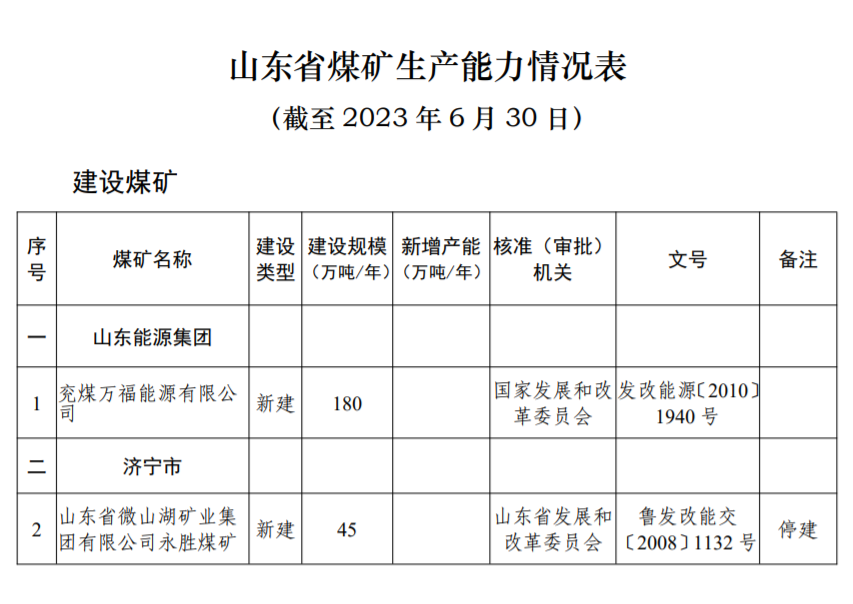 山东省煤矿生产能力情况表

（截至 2023 年 6 月 30 日）

建设煤矿

| 序号 | 煤矿名称 | 建设类型 | 建设规模（万吨/年） | 新增产能（万吨/年） | 核准（审批）机关 | 文号 | 备注 |
|---|---|---|---|---|---|---|---|
| 一 | 山东能源集团 | | | | | | |
| 1 | 兖煤万福能源有限公司 | 新建 | 180 | | 国家发展和改革委员会 | 发改能源〔2010〕1940 号 | |
| 二 | 济宁市 | | | | | | |
| 2 | 山东省微山湖矿业集团有限公司永胜煤矿 | 新建 | 45 | | 山东省发展和改革委员会 | 鲁发改能交〔2008〕1132 号 | 停建 |